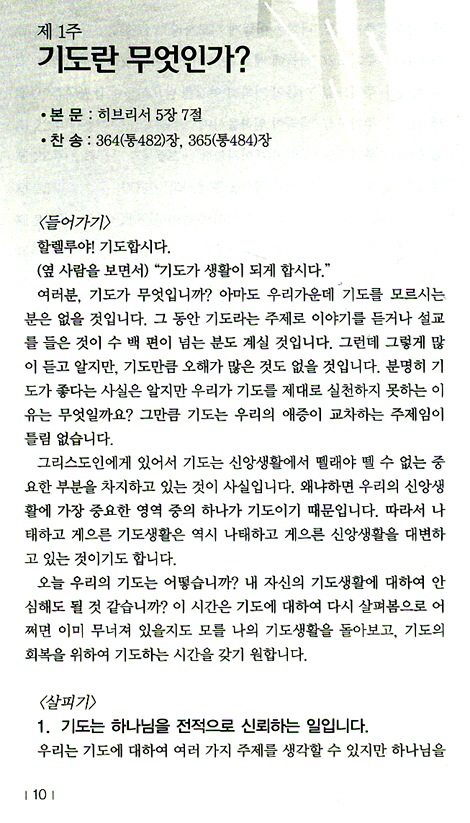 제 1주
기도란 무엇인가?

• 본 문 : 히브리서 5장 7절
• 찬 송 : 364(통482)장, 365(통484)장

〈들어가기〉
할렐루야! 기도합시다.
(옆 사람을 보면서) "기도가 생활이 되게 합시다."
여러분, 기도가 무엇입니까? 아마도 우리가운데 기도를 모르시는 분은 없을 것입니다. 그 동안 기도라는 주제로 이야기를 듣거나 설교를 들은 것이 수 백 편이 넘는 분도 계실 것입니다. 그런데 그렇게 많이 듣고 알지만, 기도만큼 오해가 많은 것도 없을 것입니다. 분명히 기도가 좋다는 사실은 알지만 우리가 기도를 제대로 실천하지 못하는 이유는 무엇일까요? 그만큼 기도는 우리의 애증이 교차하는 주제임이 틀림 없습니다.
그리스도인에게 있어서 기도는 신앙생활에서 뗄래야 뗄 수 없는 중요한 부분을 차지하고 있는 것이 사실입니다. 왜냐하면 우리의 신앙생활에 가장 중요한 영역 중의 하나가 기도이기 때문입니다. 따라서 나태하고 게으른 기도생활은 역시 나태하고 게으른 신앙생활을 대변하고 있는 것이기도 합니다.
오늘 우리의 기도는 어떻습니까? 내 자신의 기도생활에 대하여 안심해도 될 것 같습니까? 이 시간은 기도에 대하여 다시 살펴봄으로 어쩌면 이미 무너져 있을지도 모를 나의 기도생활을 돌아보고, 기도의 회복을 위하여 기도하는 시간을 갖기 원합니다.

〈살피기〉
1. 기도는 하나님을 전적으로 신뢰하는 일입니다.
우리는 기도에 대하여 여러 가지 주제를 생각할 수 있지만 하나님을

| 10 |